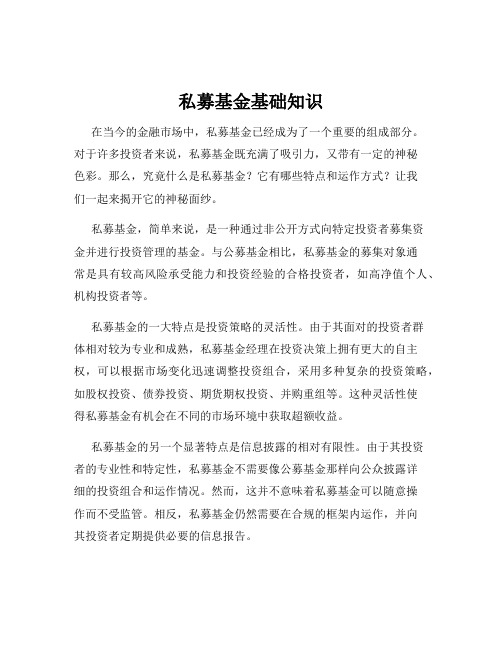 私募基金基础知识

在当今的金融市场中，私募基金已经成为了一个重要的组成部分。对于许多投资者来说，私募基金既充满了吸引力，又带有一定的神秘色彩。那么，究竟什么是私募基金？它有哪些特点和运作方式？让我们一起来揭开它的神秘面纱。

私募基金，简单来说，是一种通过非公开方式向特定投资者募集资金并进行投资管理的基金。与公募基金相比，私募基金的募集对象通常是具有较高风险承受能力和投资经验的合格投资者，如高净值个人、机构投资者等。

私募基金的一大特点是投资策略的灵活性。由于其面对的投资者群体相对较为专业和成熟，私募基金经理在投资决策上拥有更大的自主权，可以根据市场变化迅速调整投资组合，采用多种复杂的投资策略，如股权投资、债券投资、期货期权投资、并购重组等。这种灵活性使得私募基金有机会在不同的市场环境中获取超额收益。

私募基金的另一个显著特点是信息披露的相对有限性。由于其投资者的专业性和特定性，私募基金不需要像公募基金那样向公众披露详细的投资组合和运作情况。然而，这并不意味着私募基金可以随意操作而不受监管。相反，私募基金仍然需要在合规的框架内运作，并向其投资者定期提供必要的信息报告。